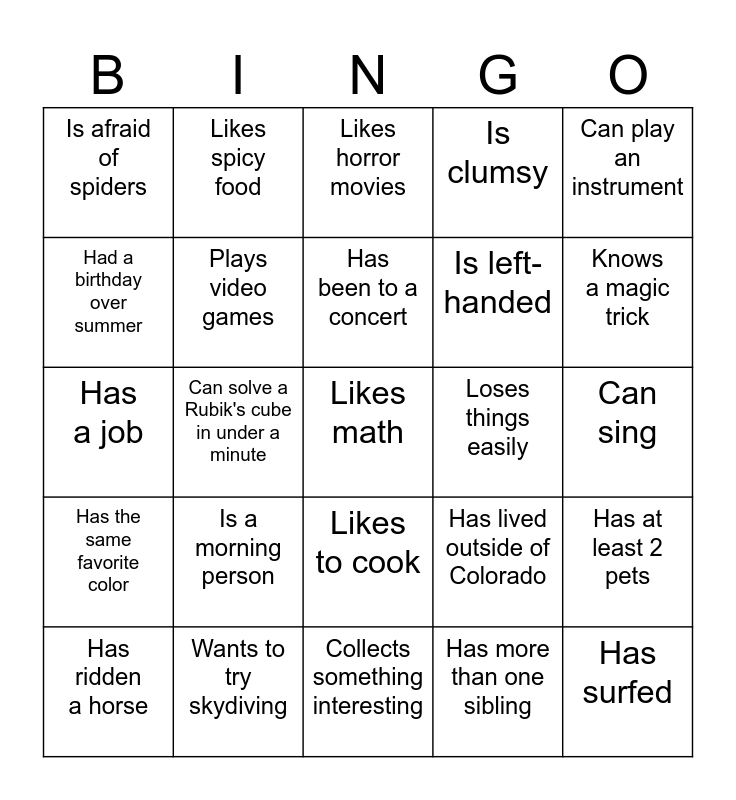 | B | I | N | G | O |
|---|---|---|---|---|
| Is afraid of spiders | Likes spicy food | Likes horror movies | Is clumsy | Can play an instrument |
| Had a birthday over summer | Plays video games | Has been to a concert | Is left-handed | Knows a magic trick |
| Has a job | Can solve a Rubik's cube in under a minute | Likes math | Loses things easily | Can sing |
| Has the same favorite color | Is a morning person | Likes to cook | Has lived outside of Colorado | Has at least 2 pets |
| Has ridden a horse | Wants to try skydiving | Collects something interesting | Has more than one sibling | Has surfed |